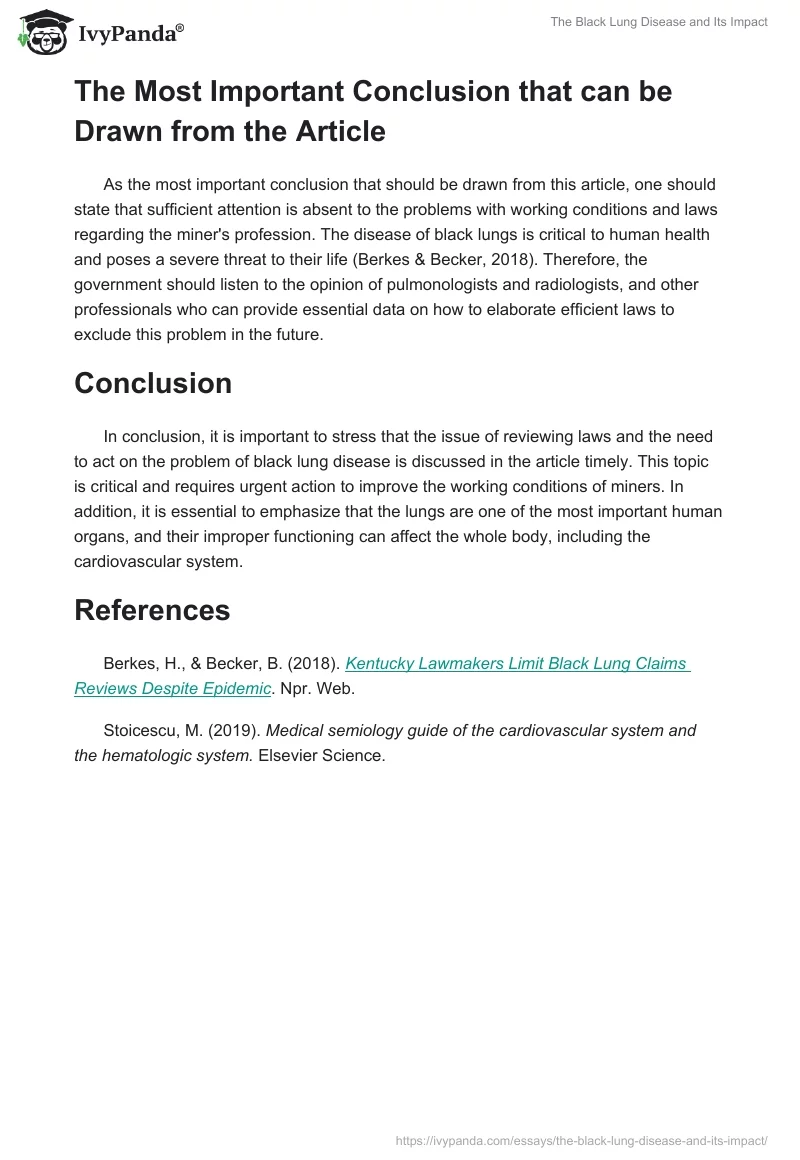 IvyPanda®

The Black Lung Disease and Its Impact

The Most Important Conclusion that can be Drawn from the Article

As the most important conclusion that should be drawn from this article, one should state that sufficient attention is absent to the problems with working conditions and laws regarding the miner's profession. The disease of black lungs is critical to human health and poses a severe threat to their life (Berkes & Becker, 2018). Therefore, the government should listen to the opinion of pulmonologists and radiologists, and other professionals who can provide essential data on how to elaborate efficient laws to exclude this problem in the future.

Conclusion

In conclusion, it is important to stress that the issue of reviewing laws and the need to act on the problem of black lung disease is discussed in the article timely. This topic is critical and requires urgent action to improve the working conditions of miners. In addition, it is essential to emphasize that the lungs are one of the most important human organs, and their improper functioning can affect the whole body, including the cardiovascular system.

References

Berkes, H., & Becker, B. (2018). Kentucky Lawmakers Limit Black Lung Claims Reviews Despite Epidemic. Npr. Web.

Stoicescu, M. (2019). Medical semiology guide of the cardiovascular system and the hematologic system. Elsevier Science.

https://ivypanda.com/essays/the-black-lung-disease-and-its-impact/